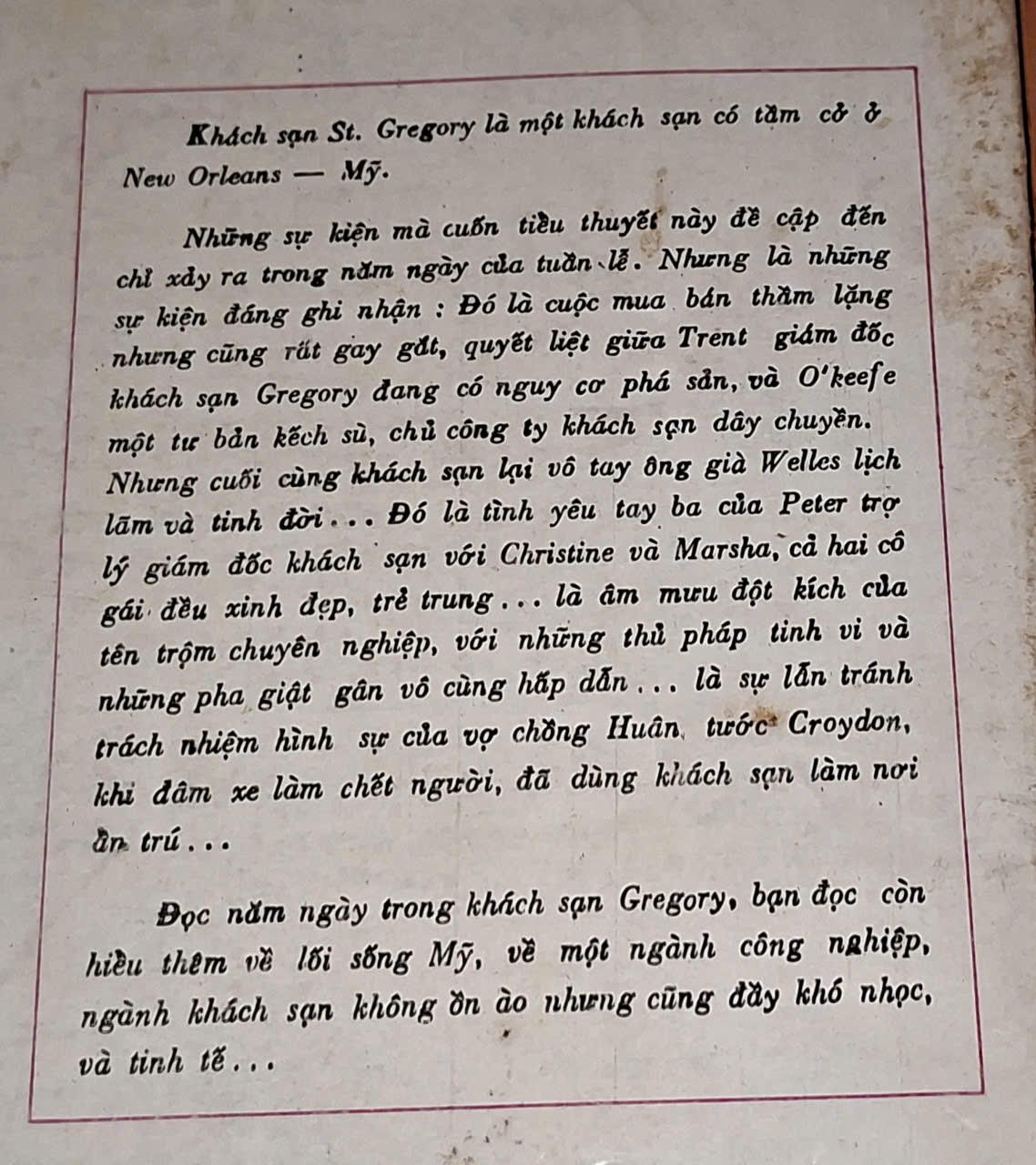 Khách sạn St. Gregory là một khách sạn có tầm cỡ ở New Orleans — Mỹ.

Những sự kiện mà cuốn tiểu thuyết này đề cập đến chỉ xảy ra trong năm ngày của tuần lễ. Nhưng là những sự kiện đáng ghi nhận : Đó là cuộc mua bán thầm lặng nhưng cũng rất gay gắt, quyết liệt giữa Trent giám đốc khách sạn Gregory đang có nguy cơ phá sản, và O'keefe một tư bản kếch sù, chủ công ty khách sạn dây chuyền. Nhưng cuối cùng khách sạn lại vô tay ông già Welles lịch lãm và tinh đời... Đó là tình yêu tay ba của Peter trợ lý giám đốc khách sạn với Christine và Marsha, cả hai cô gái đều xinh đẹp, trẻ trung... là âm mưu đột kích của tên trộm chuyên nghiệp, với những thủ pháp tinh vi và những pha giật gân vô cùng hấp dẫn... là sự lẩn tránh trách nhiệm hình sự của vợ chồng Huân tước Croydon, khi đâm xe làm chết người, đã dùng khách sạn làm nơi ẩn trú...

Đọc năm ngày trong khách sạn Gregory, bạn đọc còn hiểu thêm về lối sống Mỹ, về một ngành công nghiệp, ngành khách sạn không ồn ào nhưng cũng đầy khó nhọc, và tinh tế...